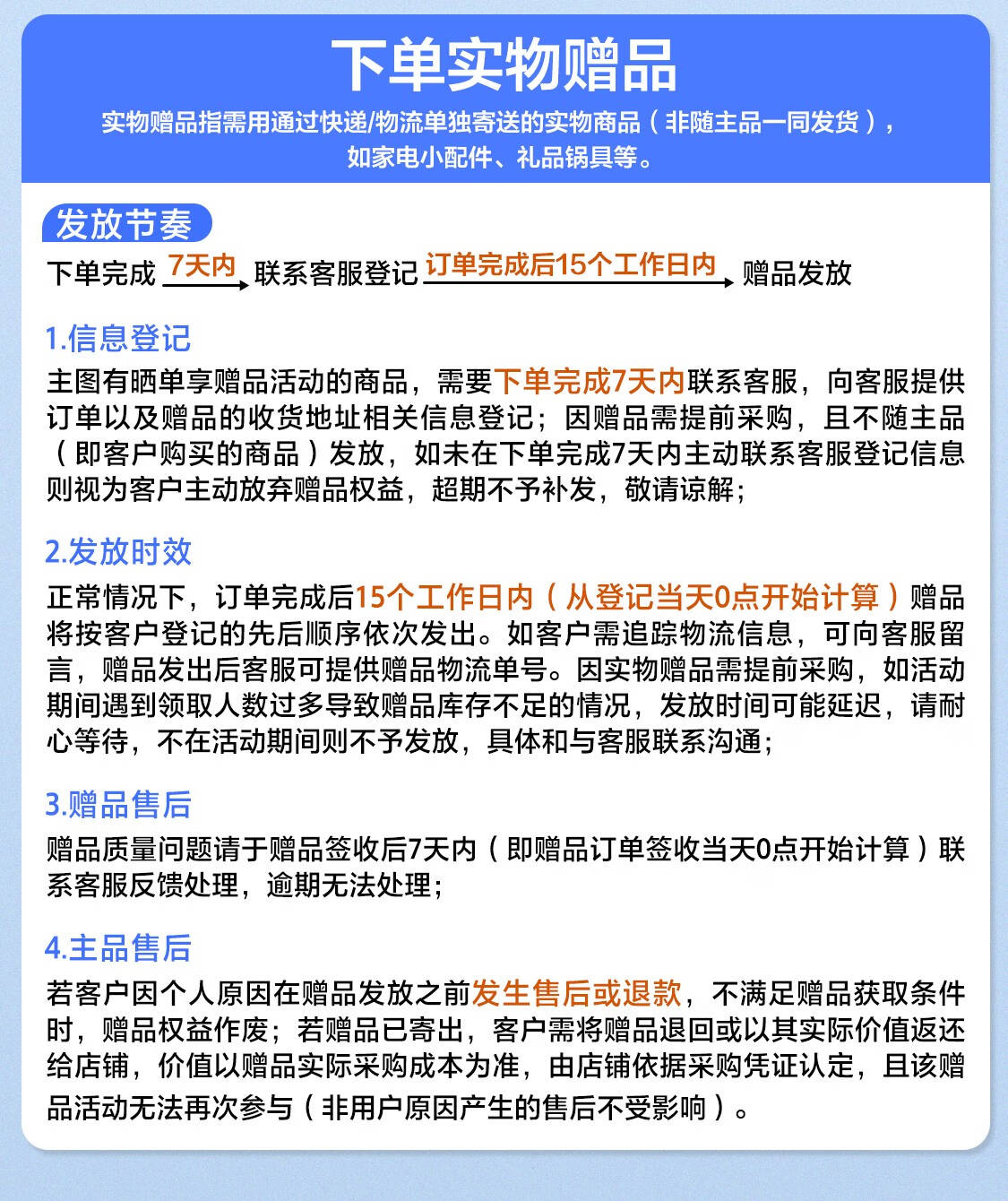 下单实物赠品

实物赠品指需用通过快递/物流单独寄送的实物商品（非随主品一同发货），如家电小配件、礼品锅具等。

发放节奏

下单完成 7天内 联系客服登记 订单完成后15个工作日内 赠品发放

1.信息登记

主图有晒单享赠品活动的商品，需要下单完成7天内联系客服，向客服提供订单以及赠品的收货地址相关信息登记；因赠品需提前采购，且不随主品（即客户购买的商品）发放，如未在下单完成7天内主动联系客服登记信息则视为客户主动放弃赠品权益，超期不予补发，敬请谅解；

2.发放时效

正常情况下，订单完成后15个工作日内（从登记当天0点开始计算）赠品将按客户登记的先后顺序依次发出。如客户需追踪物流信息，可向客服留言，赠品发出后客服可提供赠品物流单号。因实物赠品需提前采购，如活动期间遇到领取人数过多导致赠品库存不足的情况，发放时间可能延迟，请耐心等待，不在活动期间则不予发放，具体和与客服联系沟通；

3.赠品售后

赠品质量问题请于赠品签收后7天内（即赠品订单签收当天0点开始计算）联系客服反馈处理，逾期无法处理；

4.主品售后

若客户因个人原因在赠品发放之前发生售后或退款，不满足赠品获取条件时，赠品权益作废；若赠品已寄出，客户需将赠品退回或以其实际价值返还给店铺，价值以赠品实际采购成本为准，由店铺依据采购凭证认定，且该赠品活动无法再次参与（非用户原因产生的售后不受影响）。